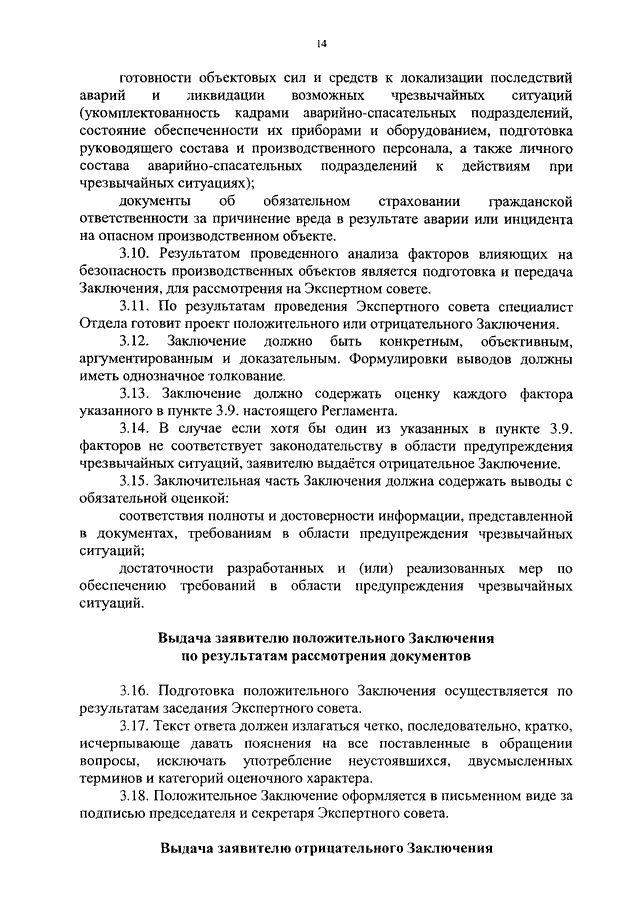 14

готовности объектовых сил и средств к локализации последствий аварий и ликвидации возможных чрезвычайных ситуаций (укомплектованность кадрами аварийно-спасательных подразделений, состояние обеспеченности их приборами и оборудованием, подготовка руководящего состава и производственного персонала, а также личного состава аварийно-спасательных подразделений к действиям при чрезвычайных ситуациях);

документы об обязательном страховании гражданской ответственности за причинение вреда в результате аварии или инцидента на опасном производственном объекте.

3.10. Результатом проведенного анализа факторов влияющих на безопасность производственных объектов является подготовка и передача Заключения, для рассмотрения на Экспертном совете.

3.11. По результатам проведения Экспертного совета специалист Отдела готовит проект положительного или отрицательного Заключения.

3.12. Заключение должно быть конкретным, объективным, аргументированным и доказательным. Формулировки выводов должны иметь однозначное толкование.

3.13. Заключение должно содержать оценку каждого фактора указанного в пункте 3.9. настоящего Регламента.

3.14. В случае если хотя бы один из указанных в пункте 3.9. факторов не соответствует законодательству в области предупреждения чрезвычайных ситуаций, заявителю выдаётся отрицательное Заключение.

3.15. Заключительная часть Заключения должна содержать выводы с обязательной оценкой:

соответствия полноты и достоверности информации, представленной в документах, требованиям в области предупреждения чрезвычайных ситуаций;

достаточности разработанных и (или) реализованных мер по обеспечению требований в области предупреждения чрезвычайных ситуаций.

Выдача заявителю положительного Заключения по результатам рассмотрения документов

3.16. Подготовка положительного Заключения осуществляется по результатам заседания Экспертного совета.

3.17. Текст ответа должен излагаться четко, последовательно, кратко, исчерпывающе давать пояснения на все поставленные в обращении вопросы, исключать употребление неустоявшихся, двусмысленных терминов и категорий оценочного характера.

3.18. Положительное Заключение оформляется в письменном виде за подписью председателя и секретаря Экспертного совета.

Выдача заявителю отрицательного Заключения